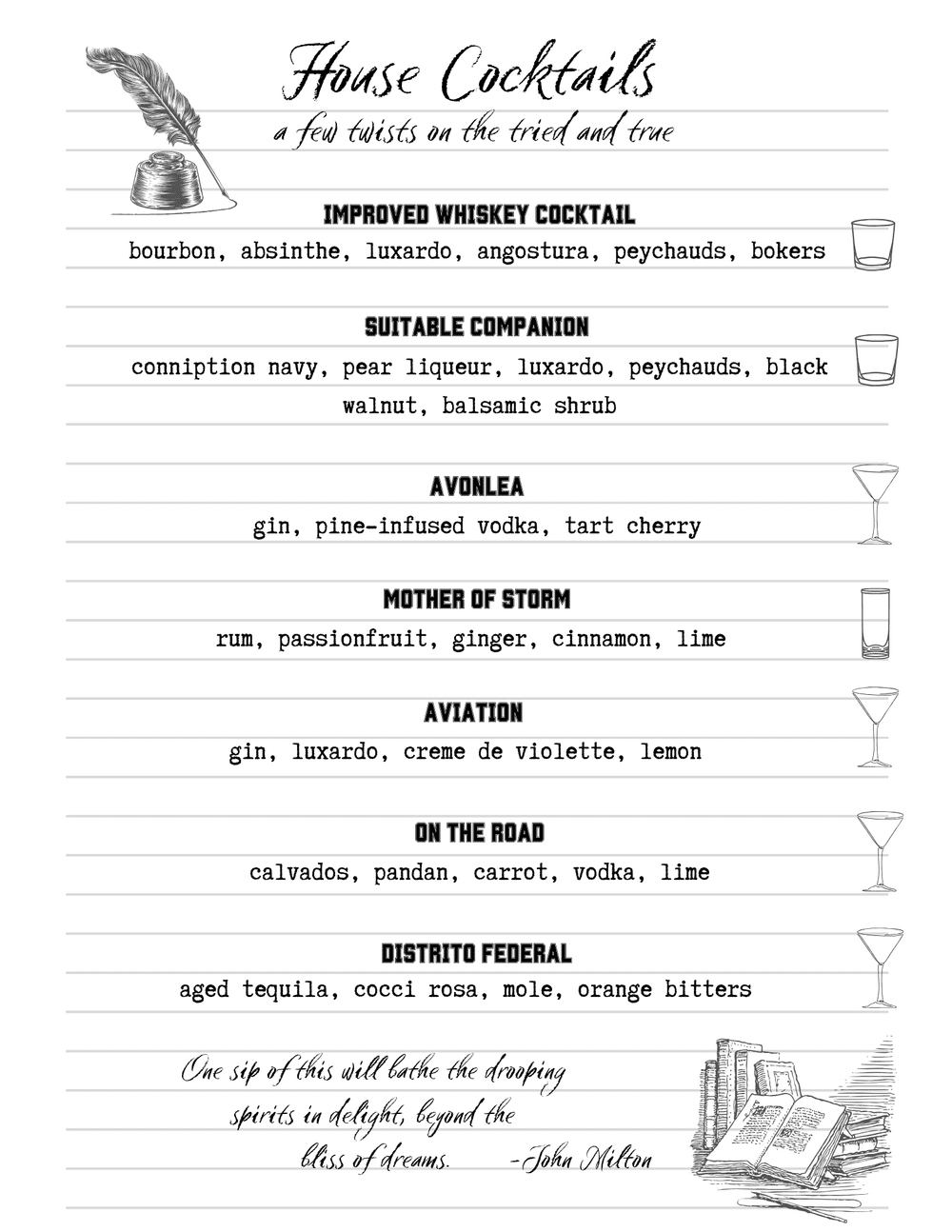 House Cocktails
a few twists on the tried and true

IMPROVED WHISKEY COCKTAIL
bourbon, absinthe, luxardo, angostura, peychauds, bokers

SUITABLE COMPANION
conniption navy, pear liqueur, luxardo, peychauds, black walnut, balsamic shrub

AVONLEA
gin, pine-infused vodka, tart cherry

MOTHER OF STORM
rum, passionfruit, ginger, cinnamon, lime

AVIATION
gin, luxardo, creme de violette, lemon

ON THE ROAD
calvados, pandan, carrot, vodka, lime

DISTRITO FEDERAL
aged tequila, cocci rosa, mole, orange bitters

One sip of this will bathe the drooping spirits in delight, beyond the bliss of dreams. -John Milton